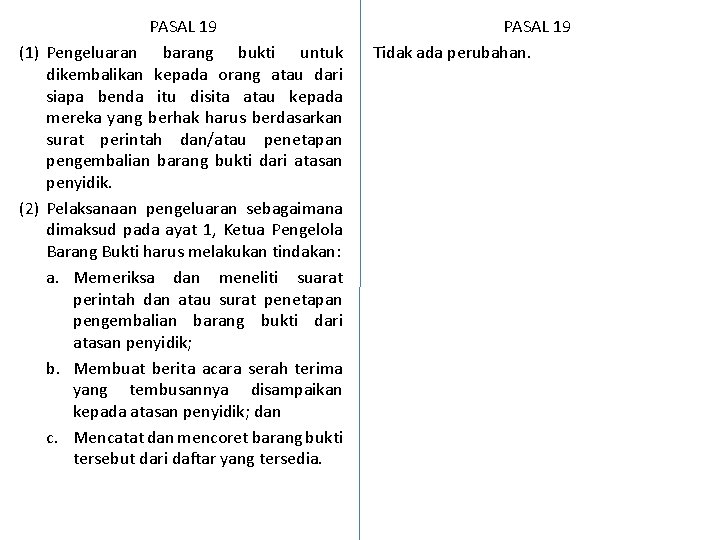 PASAL 19

(1) Pengeluaran barang bukti untuk dikembalikan kepada orang atau dari siapa benda itu disita atau kepada mereka yang berhak harus berdasarkan surat perintah dan/atau penetapan pengembalian barang bukti dari atasan penyidik.

(2) Pelaksanaan pengeluaran sebagaimana dimaksud pada ayat 1, Ketua Pengelola Barang Bukti harus melakukan tindakan:

a. Memeriksa dan meneliti suarat perintah dan atau surat penetapan pengembalian barang bukti dari atasan penyidik;

b. Membuat berita acara serah terima yang tembusannya disampaikan kepada atasan penyidik; dan

c. Mencatat dan mencoret barang bukti tersebut dari daftar yang tersedia.

PASAL 19

Tidak ada perubahan.